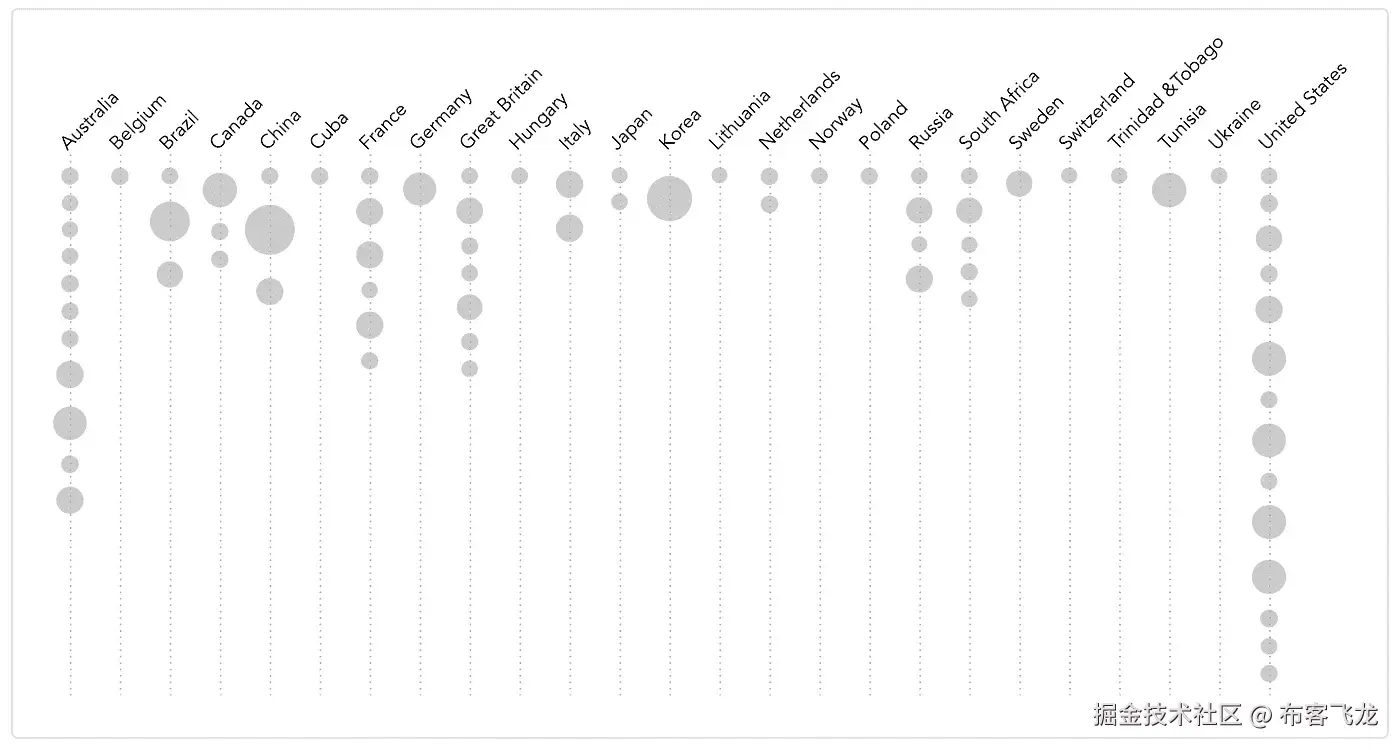 Australia Belgium Brazil Canada China Cuba France Germany Great Britain Hungary Italy Japan Korea Lithuania Netherlands Norway Poland Russia South Africa Sweden Switzerland Trinidad &Tobago Tunisia Ukraine United States

掘金技术社区 @ 布客飞龙